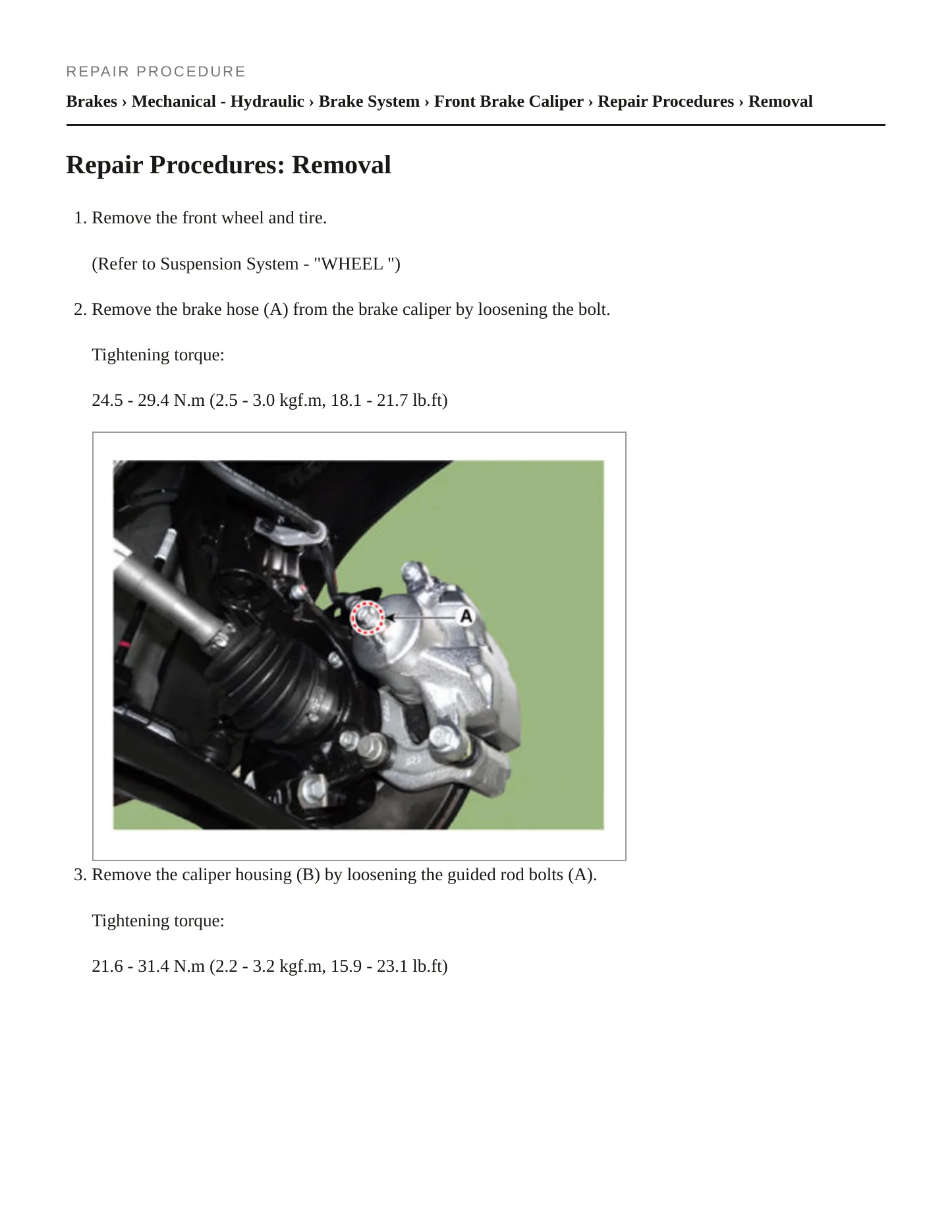 REPAIR PROCEDURE

Brakes › Mechanical - Hydraulic › Brake System › Front Brake Caliper › Repair Procedures › Removal

Repair Procedures: Removal

1. Remove the front wheel and tire.

(Refer to Suspension System - "WHEEL ")

2. Remove the brake hose (A) from the brake caliper by loosening the bolt.

Tightening torque:

24.5 - 29.4 N.m (2.5 - 3.0 kgf.m, 18.1 - 21.7 lb.ft)

A

3. Remove the caliper housing (B) by loosening the guided rod bolts (A).

Tightening torque:

21.6 - 31.4 N.m (2.2 - 3.2 kgf.m, 15.9 - 23.1 lb.ft)